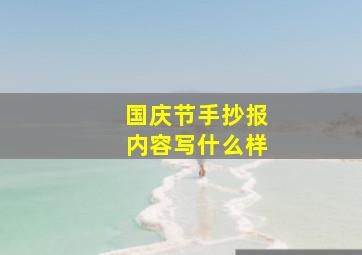 国庆节手抄报
内容写什么样